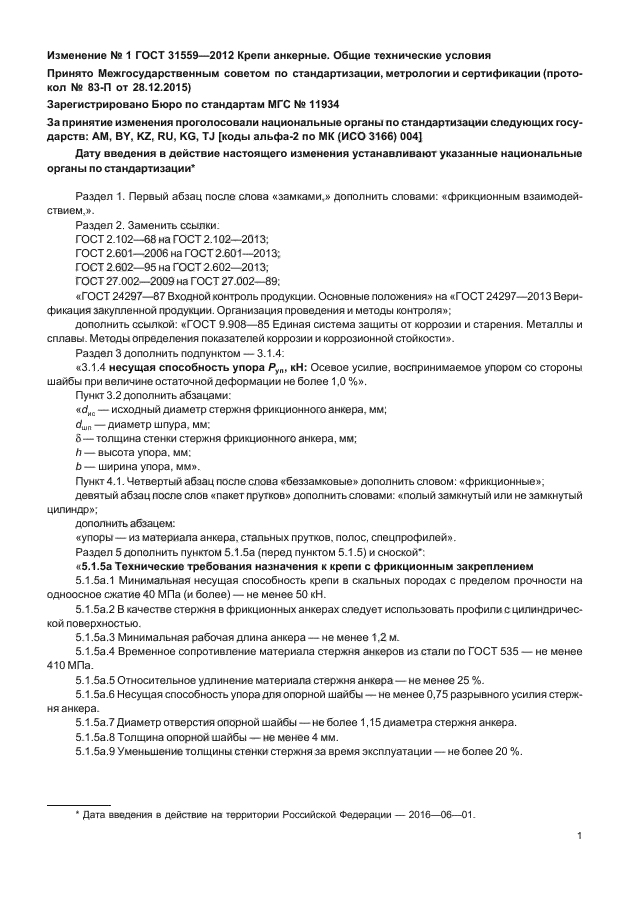 Изменение № 1 ГОСТ 31559—2012 Крепи анкерные. Общие технические условия

Принято Межгосударственным советом по стандартизации, метрологии и сертификации (протокол № 83-П от 28.12.2015)

Зарегистрировано Бюро по стандартам МГС № 11934

За принятие изменения проголосовали национальные органы по стандартизации следующих государств: AM, BY, KZ, RU, KG, TJ [коды альфа-2 по МК (ИСО 3166) 004]

Дату введения в действие настоящего изменения устанавливают указанные национальные органы по стандартизации*

Раздел 1. Первый абзац после слова «замками,» дополнить словами: «фрикционным взаимодействием,».

Раздел 2. Заменить ссылки:
ГОСТ 2.102—68 на ГОСТ 2.102—2013;
ГОСТ 2.601—2006 на ГОСТ 2.601—2013;
ГОСТ 2.602—95 на ГОСТ 2.602—2013;
ГОСТ 27.002—2009 на ГОСТ 27.002—89;
«ГОСТ 24297—87 Входной контроль продукции. Основные положения» на «ГОСТ 24297—2013 Верификация закупленной продукции. Организация проведения и методы контроля»;
дополнить ссылкой: «ГОСТ 9.908—85 Единая система защиты от коррозии и старения. Металлы и сплавы. Методы определения показателей коррозии и коррозионной стойкости».

Раздел 3 дополнить подпунктом — 3.1.4:
«3.1.4 несущая способность упора $P_{уп}$, кН: Осевое усилие, воспринимаемое упором со стороны шайбы при величине остаточной деформации не более 1,0 %».

Пункт 3.2 дополнить абзацами:
«$d_{ис}$ — исходный диаметр стержня фрикционного анкера, мм;
$d_{шп}$ — диаметр шпура, мм;
$\delta$ — толщина стенки стержня фрикционного анкера, мм;
$h$ — высота упора, мм;
$b$ — ширина упора, мм».

Пункт 4.1. Четвертый абзац после слова «беззамковые» дополнить словом: «фрикционные»;
девятый абзац после слов «пакет прутков» дополнить словами: «полый замкнутый или не замкнутый цилиндр»;
дополнить абзацем:
«упоры — из материала анкера, стальных прутков, полос, спецпрофилей».

Раздел 5 дополнить пунктом 5.1.5а (перед пунктом 5.1.5) и сноской*:
«5.1.5а Технические требования назначения к крепи с фрикционным закреплением
5.1.5а.1 Минимальная несущая способность крепи в скальных породах с пределом прочности на одноосное сжатие 40 МПа (и более) — не менее 50 кН.
5.1.5а.2 В качестве стержня в фрикционных анкерах следует использовать профили с цилиндрической поверхностью.
5.1.5а.3 Минимальная рабочая длина анкера — не менее 1,2 м.
5.1.5а.4 Временное сопротивление материала стержня анкеров из стали по ГОСТ 535 — не менее 410 МПа.
5.1.5а.5 Относительное удлинение материала стержня анкера — не менее 25 %.
5.1.5а.6 Несущая способность упора для опорной шайбы — не менее 0,75 разрывного усилия стержня анкера.
5.1.5а.7 Диаметр отверстия опорной шайбы — не более 1,15 диаметра стержня анкера.
5.1.5а.8 Толщина опорной шайбы — не менее 4 мм.
5.1.5а.9 Уменьшение толщины стенки стержня за время эксплуатации — не более 20 %.

* Дата введения в действие на территории Российской Федерации — 2016—06—01.

1